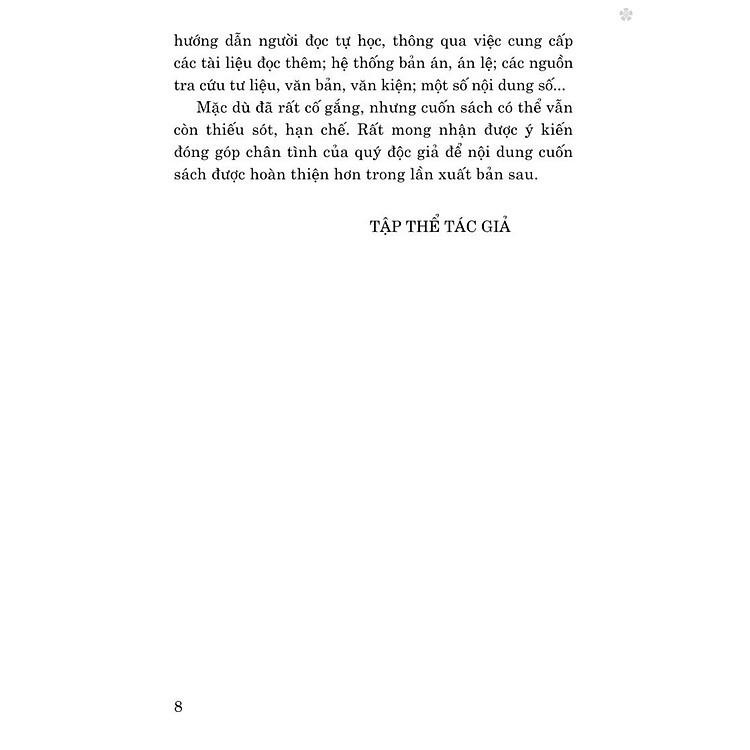 hướng dẫn người đọc tự học, thông qua việc cung cấp các tài liệu đọc thêm; hệ thống bản án, án lệ; các nguồn tra cứu tư liệu, văn bản, văn kiện; một số nội dung số...

Mặc dù đã rất cố gắng, nhưng cuốn sách có thể vẫn còn thiếu sót, hạn chế. Rất mong nhận được ý kiến đóng góp chân tình của quý độc giả để nội dung cuốn sách được hoàn thiện hơn trong lần xuất bản sau.

TẬP THỂ TÁC GIẢ

8